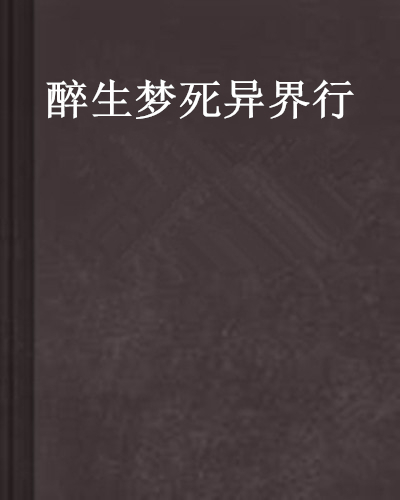 醉生梦死异界行